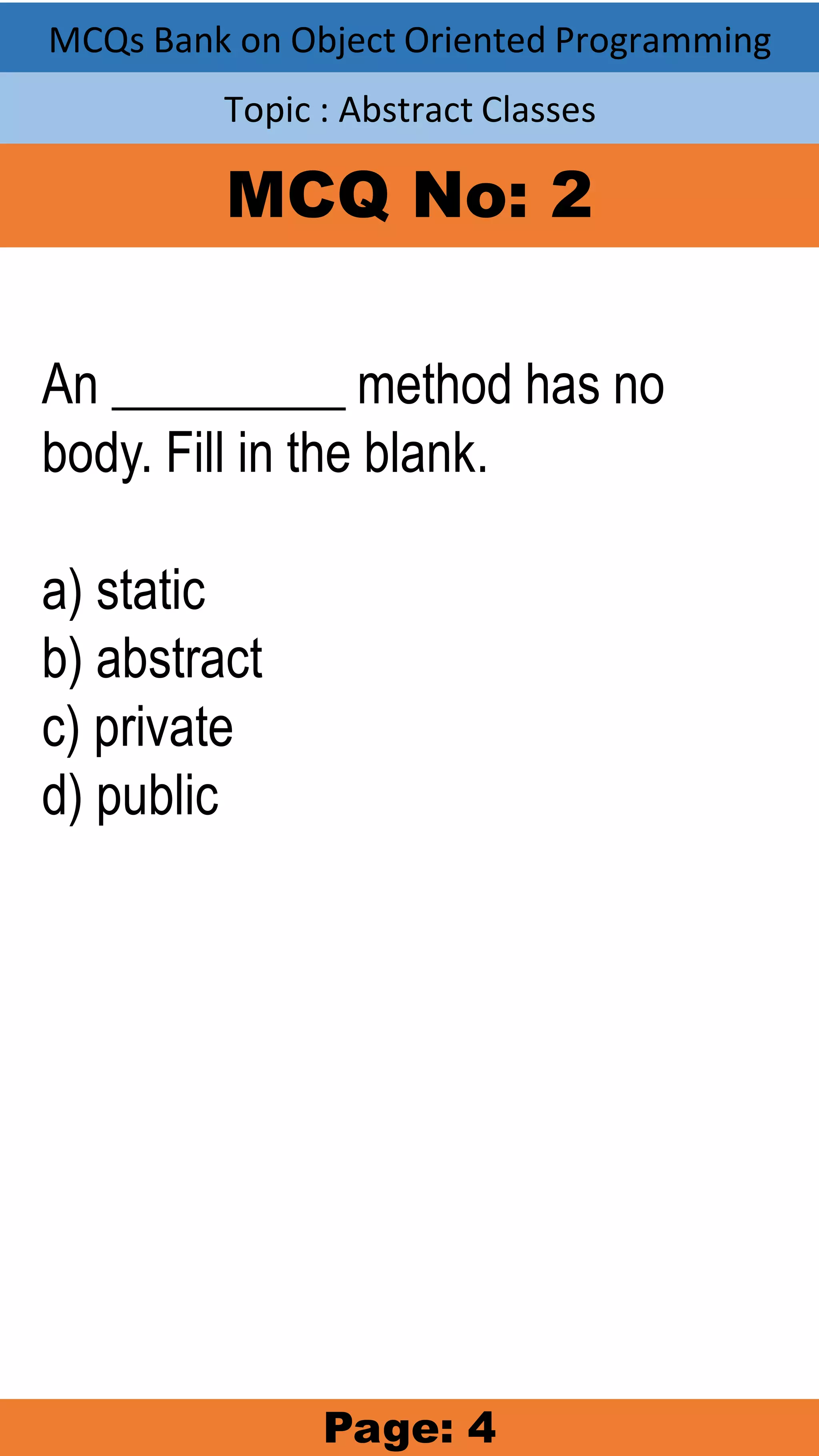 MCQs Bank on Object Oriented Programming

Topic : Abstract Classes

MCQ No: 2

An _________ method has no body. Fill in the blank.

a) static
b) abstract
c) private
d) public

Page: 4